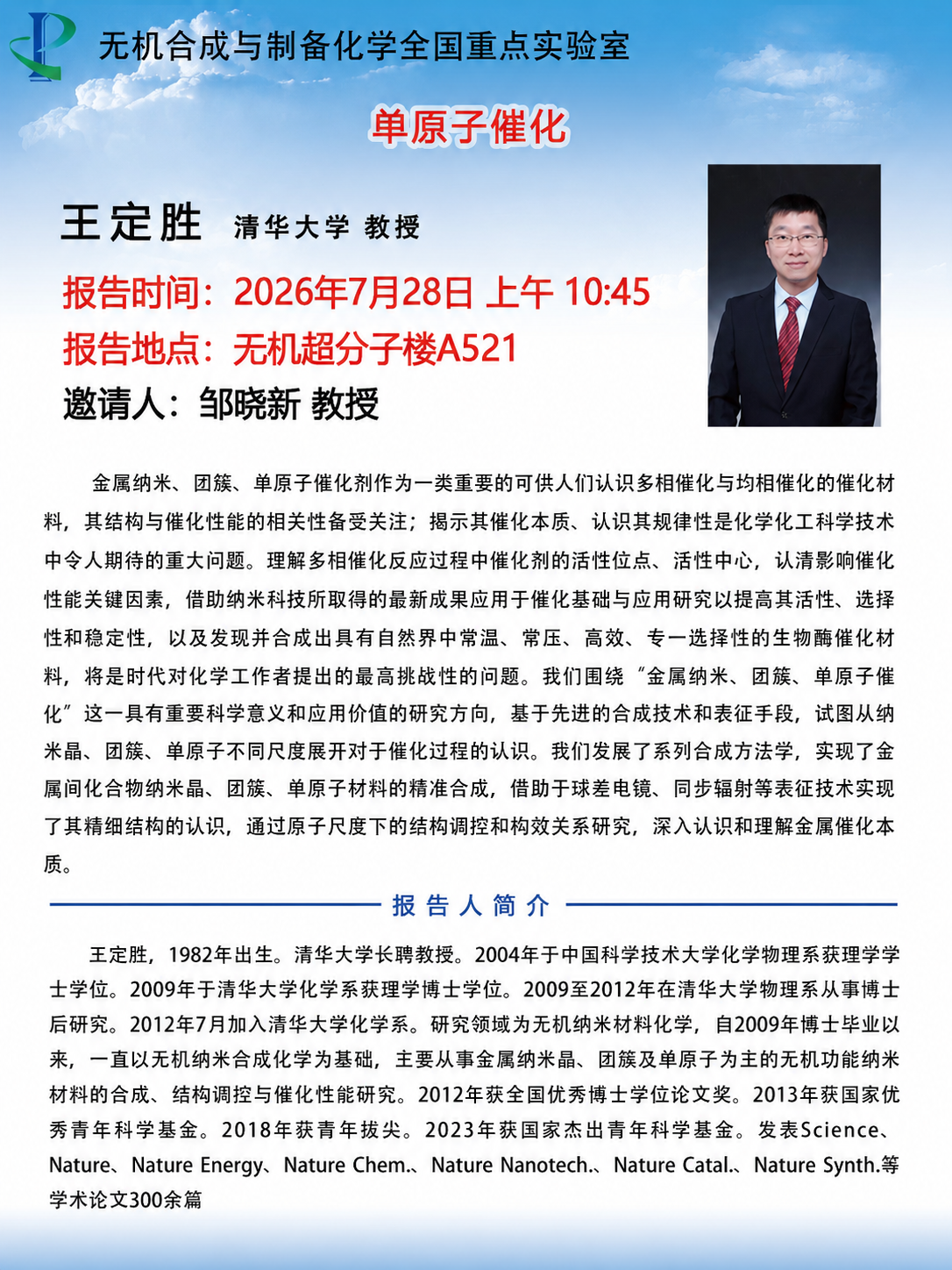 无机合成与制备化学全国重点实验室

单原子催化

王定胜 清华大学 教授

报告时间：2026年7月28日 上午 10:45

报告地点：无机超分子楼A521

邀请人：邹晓新 教授

金属纳米、团簇、单原子催化剂作为一类重要的可供人们认识多相催化与均相催化的催化材料，其结构与催化性能的相关性备受关注；揭示其催化本质、认识其规律性是化学化工科学技术中令人期待的重大问题。理解多相催化反应过程中催化剂的活性位点、活性中心，认清影响催化性能关键因素，借助纳米科技所取得的最新成果应用于催化基础与应用研究以提高其活性、选择性和稳定性，以及发现并合成出具有自然界中常温、常压、高效、专一选择性的生物酶催化材料，将是时代对化学工作者提出的最高挑战性的问题。我们围绕“金属纳米、团簇、单原子催化”这一具有重要科学意义和应用价值的研究方向，基于先进的合成技术和表征手段，试图从纳米晶、团簇、单原子不同尺度展开对于催化过程的认识。我们发展了系列合成方法学，实现了金属间化合物纳米晶、团簇、单原子材料的精准合成，借助于球差电镜、同步辐射等表征技术实现了其精细结构的认识，通过原子尺度下的结构调控和构效关系研究，深入认识和理解金属催化本质。

报告人简介

王定胜，1982年出生。清华大学长聘教授。2004年于中国科学技术大学化学物理系获理学学士学位。2009年于清华大学化学系获理学博士学位。2009至2012年在清华大学物理系从事博士后研究。2012年7月加入清华大学化学系。研究领域为无机纳米材料化学，自2009年博士毕业以来，一直以无机纳米合成化学为基础，主要从事金属纳米晶、团簇及单原子为主的无机功能纳米材料的合成、结构调控与催化性能研究。2012年获全国优秀博士学位论文奖。2013年获国家优秀青年科学基金。2018年获青年拔尖。2023年获国家杰出青年科学基金。发表Science、Nature、Nature Energy、Nature Chem.、Nature Nanotech.、Nature Catal.、Nature Synth.等学术论文300余篇